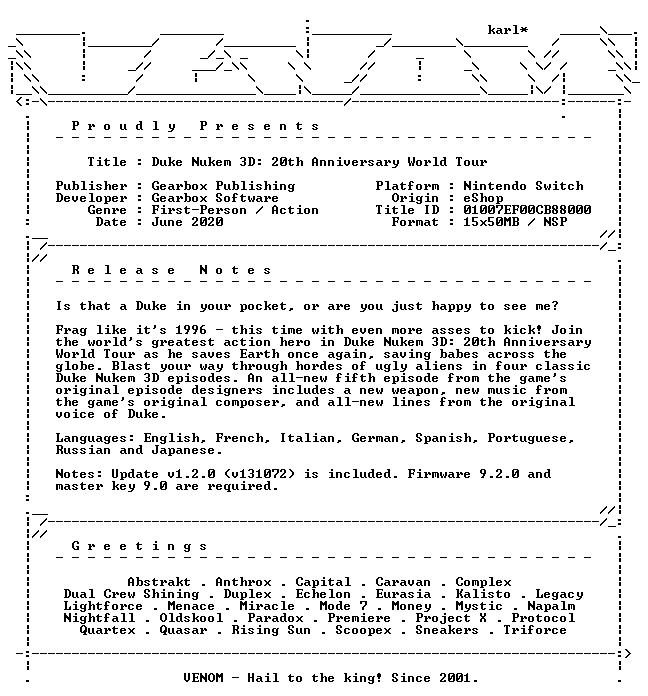 karl*

P r o u d l y   P r e s e n t s

Title : Duke Nukem 3D: 20th Anniversary World Tour

Publisher : Gearbox Publishing
Developer : Gearbox Software
Genre : First-Person / Action
Date : June 2020

Platform : Nintendo Switch
Origin : eShop
Title ID : 01007EF00CB88000
Format : 15x50MB / NSP

R e l e a s e   N o t e s

Is that a Duke in your pocket, or are you just happy to see me?

Frag like it's 1996 - this time with even more asses to kick! Join the world's greatest action hero in Duke Nukem 3D: 20th Anniversary World Tour as he saves Earth once again, saving babes across the globe. Blast your way through hordes of ugly aliens in four classic Duke Nukem 3D episodes. An all-new fifth episode from the game's original episode designers includes a new weapon, new music from the game's original composer, and all-new lines from the original voice of Duke.

Languages: English, French, Italian, German, Spanish, Portuguese, Russian and Japanese.

Notes: Update v1.2.0 (v131072) is included. Firmware 9.2.0 and master key 9.0 are required.

G r e e t i n g s

Abstrakt . Anthrox . Capital . Caravan . Complex
Dual Crew Shining . Duplex . Echelon . Eurasia . Kalisto . Legacy
Lightforce . Menace . Miracle . Mode 7 . Money . Mystic . Napalm
Nightfall . Oldskool . Paradox . Premiere . Project X . Protocol
Quartex . Quasar . Rising Sun . Scoopex . Sneakers . Triforce

VENOM - Hail to the king! Since 2001.